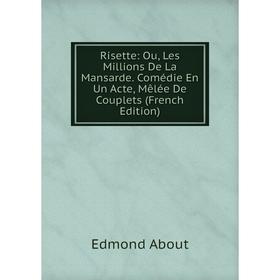 Risette: Ou, Les Millions De La Mansarde. Comédie En Un Acte, Mêlée De Couplets (French Edition)

Edmond About